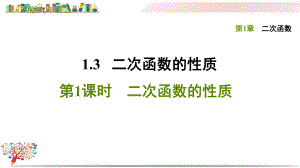 第1章　二次函数

1.3　二次函数的性质

第1课时　二次函数的性质